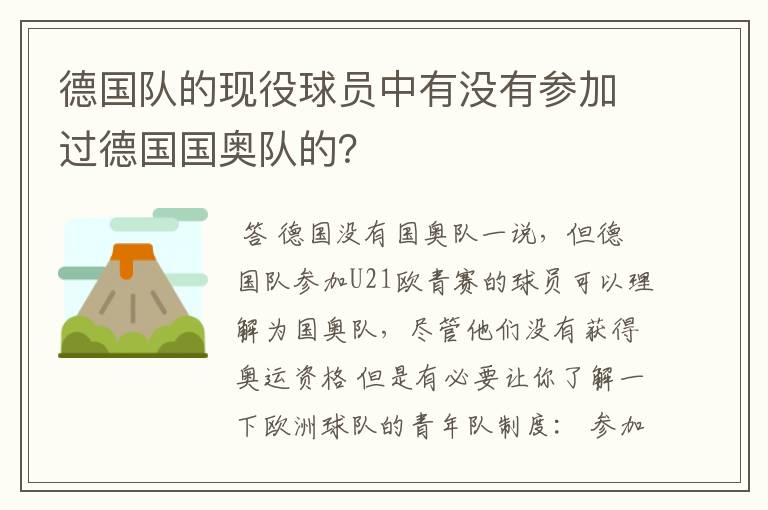 德国队的现役球员中有没有参加过德国国奥队的？

答 德国没有国奥队一说，但德国队参加U21欧青赛的球员可以理解为国奥队，尽管他们没有获得奥运资格 但是有必要让你了解一下欧洲球队的青年队制度： 参加